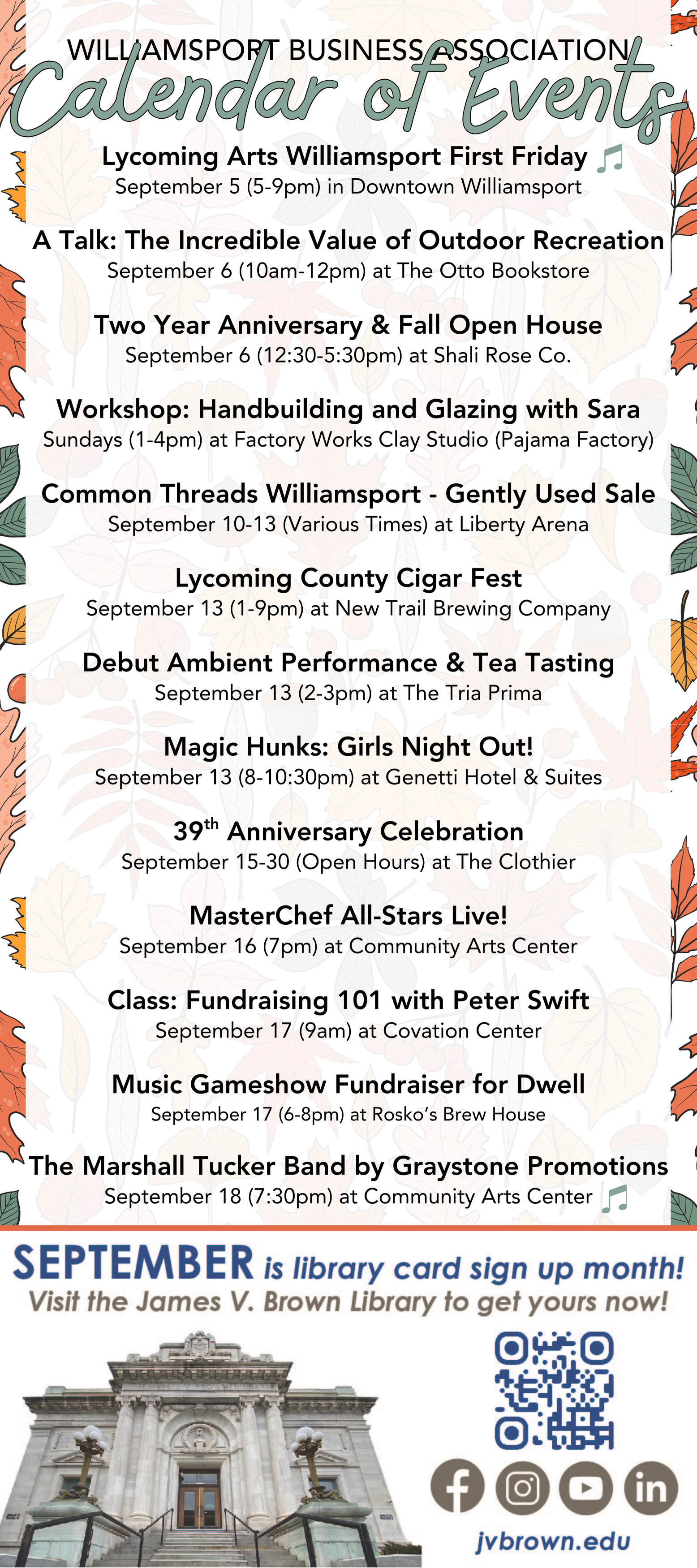 WILLIAMSPORT BUSINESS ASSOCIATION
Calendar of Events

Lycoming Arts Williamsport First Friday
September 5 (5-9pm) in Downtown Williamsport

A Talk: The Incredible Value of Outdoor Recreation
September 6 (10am-12pm) at The Otto Bookstore

Two Year Anniversary & Fall Open House
September 6 (12:30-5:30pm) at Shali Rose Co.

Workshop: Handbuilding and Glazing with Sara
Sundays (1-4pm) at Factory Works Clay Studio (Pajama Factory)

Common Threads Williamsport - Gently Used Sale
September 10-13 (Various Times) at Liberty Arena

Lycoming County Cigar Fest
September 13 (1-9pm) at New Trail Brewing Company

Debut Ambient Performance & Tea Tasting
September 13 (2-3pm) at The Tria Prima

Magic Hunks: Girls Night Out!
September 13 (8-10:30pm) at Genetti Hotel & Suites

$39^{th}$ Anniversary Celebration
September 15-30 (Open Hours) at The Clothier

MasterChef All-Stars Live!
September 16 (7pm) at Community Arts Center

Class: Fundraising 101 with Peter Swift
September 17 (9am) at Covation Center

Music Gameshow Fundraiser for Dwell
September 17 (6-8pm) at Rosko's Brew House

The Marshall Tucker Band by Graystone Promotions
September 18 (7:30pm) at Community Arts Center

SEPTEMBER is library card sign up month!
Visit the James V. Brown Library to get yours now!

jvbrown.edu